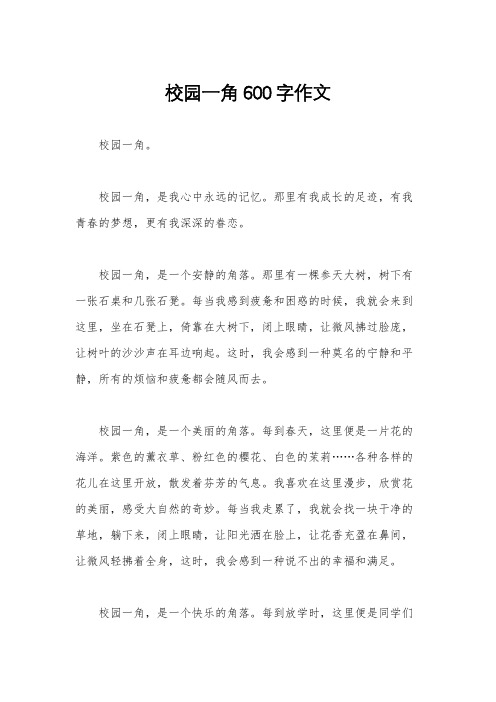 校园一角600字作文

校园一角。

校园一角，是我心中永远的记忆。那里有我成长的足迹，有我青春的梦想，更有我深深的眷恋。

校园一角，是一个安静的角落。那里有一棵参天大树，树下有一张石桌和几张石凳。每当我感到疲惫和困惑的时候，我就会来到这里，坐在石凳上，倚靠在大树下，闭上眼睛，让微风拂过脸庞，让树叶的沙沙声在耳边响起。这时，我会感到一种莫名的宁静和平静，所有的烦恼和疲惫都会随风而去。

校园一角，是一个美丽的角落。每到春天，这里便是一片花的海洋。紫色的薰衣草、粉红色的樱花、白色的茉莉……各种各样的花儿在这里开放，散发着芬芳的气息。我喜欢在这里漫步，欣赏花的美丽，感受大自然的奇妙。每当我走累了，我就会找一块干净的草地，躺下来，闭上眼睛，让阳光洒在脸上，让花香充盈在鼻间，让微风轻拂着全身，这时，我会感到一种说不出的幸福和满足。

校园一角，是一个快乐的角落。每到放学时，这里便是同学们